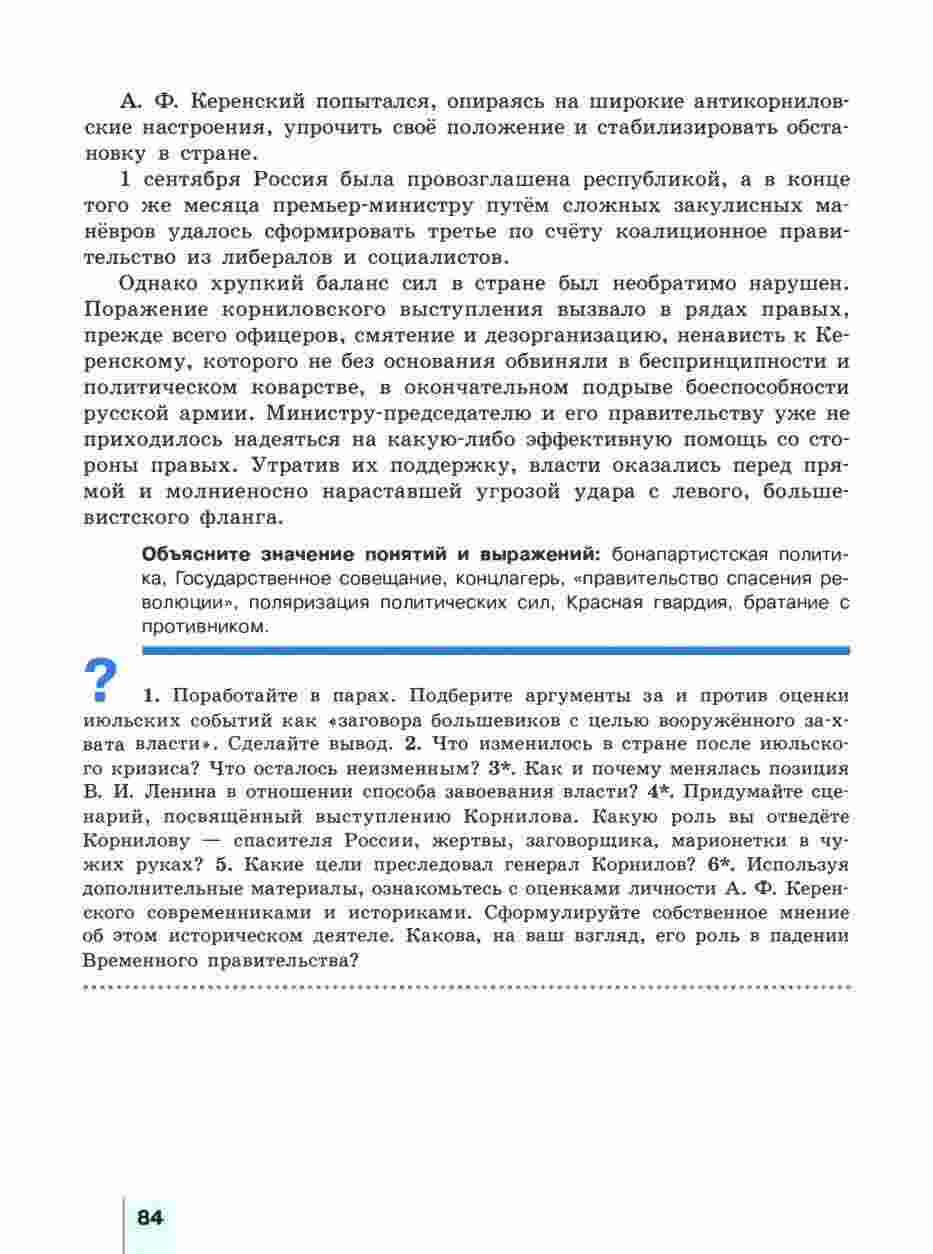 А. Ф. Керенский попытался, опираясь на широкие антикорниловские настроения, упрочить своё положение и стабилизировать обстановку в стране.

1 сентября Россия была провозглашена республикой, а в конце того же месяца премьер-министру путём сложных закулисных манёвров удалось сформировать третье по счёту коалиционное правительство из либералов и социалистов.

Однако хрупкий баланс сил в стране был необратимо нарушен. Поражение корниловского выступления вызвало в рядах правых, прежде всего офицеров, смятение и дезорганизацию, ненависть к Керенскому, которого не без основания обвиняли в беспринципности и политическом коварстве, в окончательном подрыве боеспособности русской армии. Министру-председателю и его правительству уже не приходилось надеяться на какую-либо эффективную помощь со стороны правых. Утратив их поддержку, власти оказались перед прямой и молниеносно нараставшей угрозой удара с левого, большевистского фланга.

Объясните значение понятий и выражений: бонапартистская политика, Государственное совещание, концлагерь, «правительство спасения революции», поляризация политических сил, Красная гвардия, братание с противником.

?

1. Поработайте в парах. Подберите аргументы за и против оценки июльских событий как «заговора большевиков с целью вооружённого захвата власти». Сделайте вывод. 2. Что изменилось в стране после июльского кризиса? Что осталось неизменным? 3*. Как и почему менялась позиция В. И. Ленина в отношении способа завоевания власти? 4*. Придумайте сценарий, посвящённый выступлению Корнилова. Какую роль вы отведёте Корнилову — спасителя России, жертвы, заговорщика, марионетки в чужих руках? 5. Какие цели преследовал генерал Корнилов? 6*. Используя дополнительные материалы, ознакомьтесь с оценками личности А. Ф. Керенского современниками и историками. Сформулируйте собственное мнение об этом историческом деятеле. Какова, на ваш взгляд, его роль в падении Временного правительства?

84